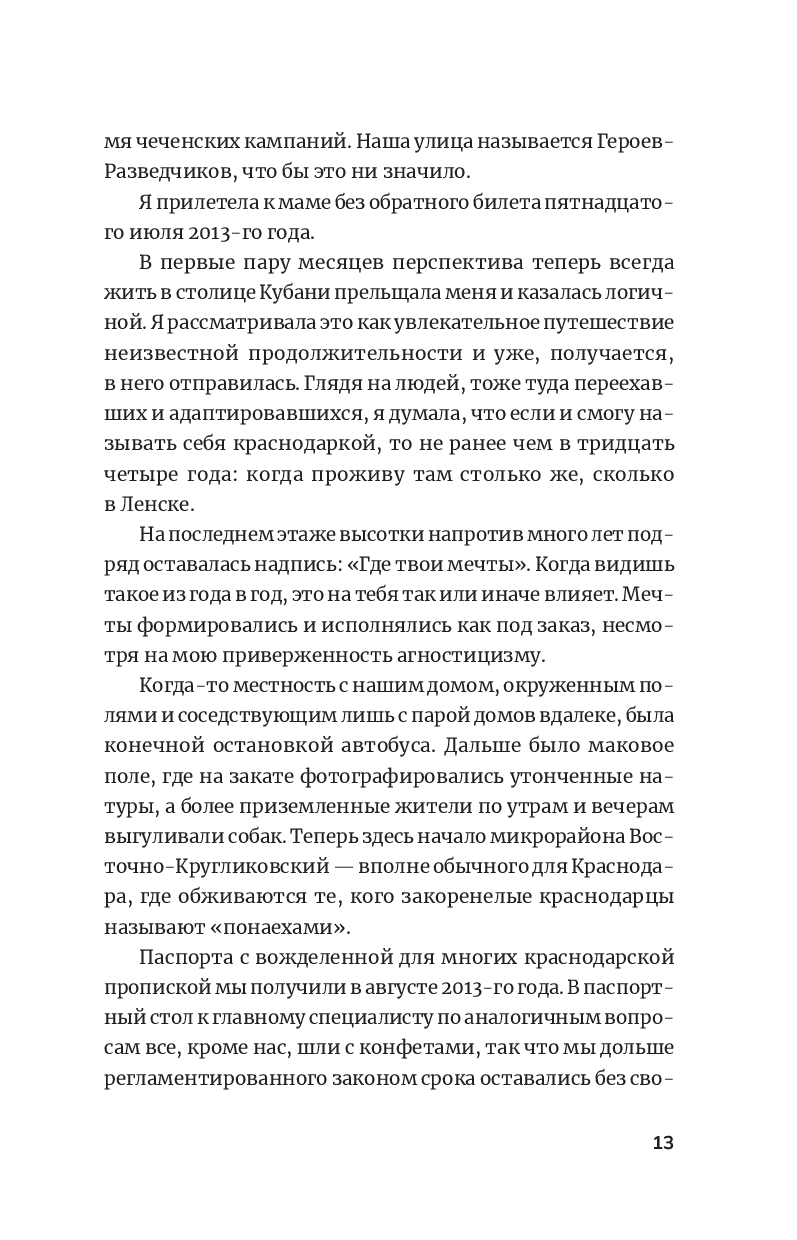 мя чеченских кампаний. Наша улица называется Героев-Разведчиков, что бы это ни значило.

Я прилетела к маме без обратного билета пятнадцатого июля 2013-го года.

В первые пару месяцев перспектива теперь всегда жить в столице Кубани прельщала меня и казалась логичной. Я рассматривала это как увлекательное путешествие неизвестной продолжительности и уже, получается, в него отправилась. Глядя на людей, тоже туда переехавших и адаптировавшихся, я думала, что если и смогу называть себя краснодаркой, то не ранее чем в тридцать четыре года: когда проживу там столько же, сколько в Ленске.

На последнем этаже высотки напротив много лет подряд оставалась надпись: «Где твои мечты». Когда видишь такое из года в год, это на тебя так или иначе влияет. Мечты формировались и исполнялись как под заказ, несмотря на мою приверженность агностицизму.

Когда-то местность с нашим домом, окруженным полями и соседствующим лишь с парой домов вдалеке, была конечной остановкой автобуса. Дальше было маковое поле, где на закате фотографировались утонченные натуры, а более приземленные жители по утрам и вечерам выгуливали собак. Теперь здесь начало микрорайона Восточно-Кругликовский — вполне обычного для Краснодара, где обживаются те, кого закоренелые краснодарцы называют «понаехами».

Паспорта с вожделенной для многих краснодарской пропиской мы получили в августе 2013-го года. В паспортный стол к главному специалисту по аналогичным вопросам все, кроме нас, шли с конфетами, так что мы дольше регламентированного законом срока оставались без сво-

13